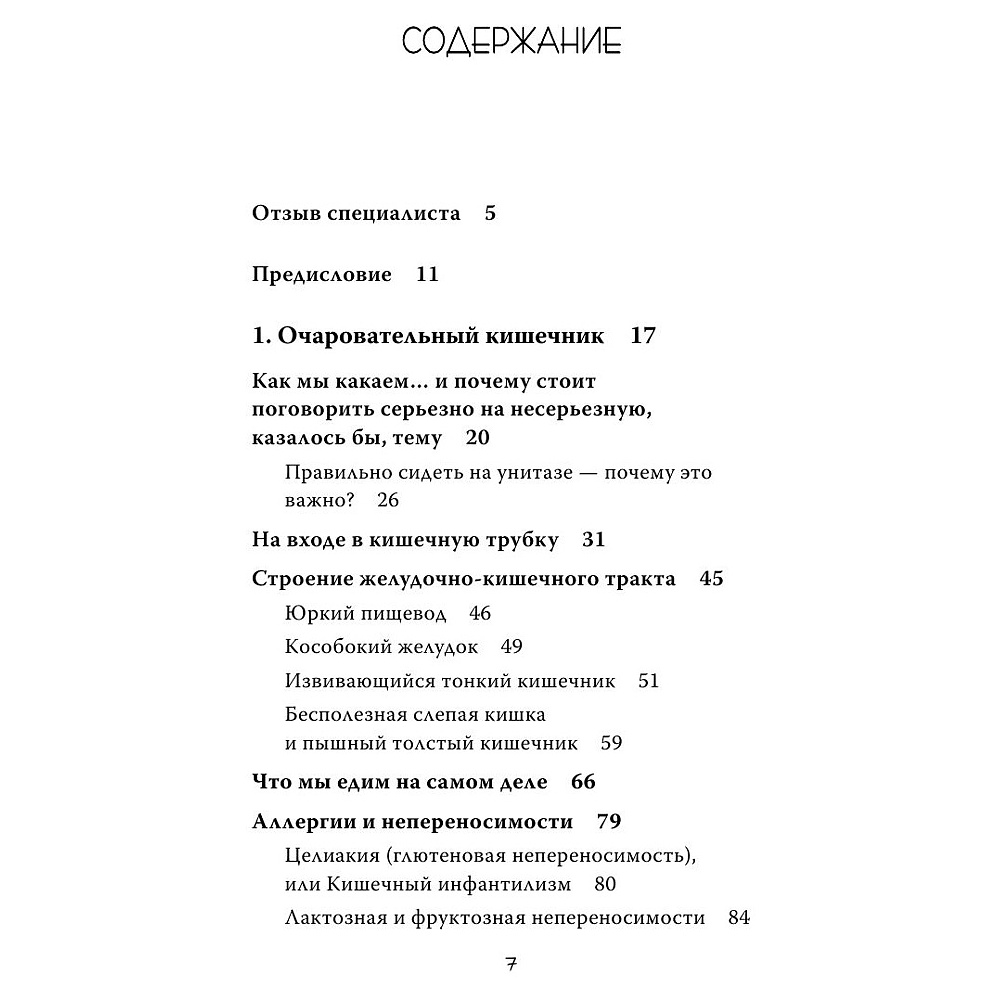 СОДЕРЖАНИЕ

Отзыв специалиста 5

Предисловие 11

1. Очаровательный кишечник 17

Как мы какаем... и почему стоит поговорить серьезно на несерьезную, казалось бы, тему 20

Правильно сидеть на унитазе — почему это важно? 26

На входе в кишечную трубку 31

Строение желудочно-кишечного тракта 45

Юркий пищевод 46

Кособокий желудок 49

Извивающийся тонкий кишечник 51

Бесполезная слепая кишка и пышный толстый кишечник 59

Что мы едим на самом деле 66

Аллергии и непереносимости 79

Целиакия (глютеновая непереносимость), или Кишечный инфантилизм 80

Лактозная и фруктозная непереносимости 84

7